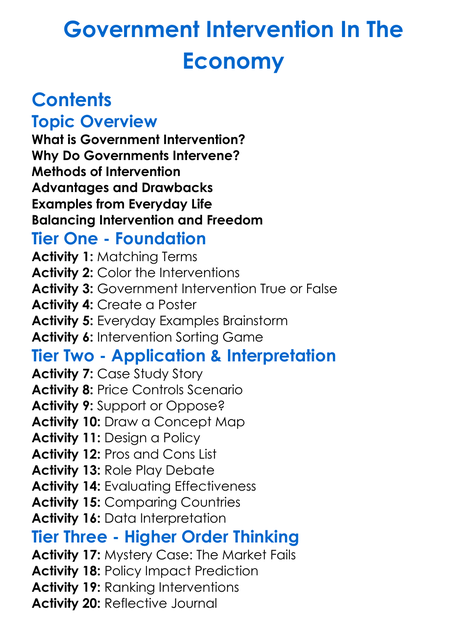 Government Intervention In The Economy

Contents

Topic Overview

What is Government Intervention?
Why Do Governments Intervene?
Methods of Intervention
Advantages and Drawbacks
Examples from Everyday Life
Balancing Intervention and Freedom

Tier One - Foundation

Activity 1: Matching Terms
Activity 2: Color the Interventions
Activity 3: Government Intervention True or False
Activity 4: Create a Poster
Activity 5: Everyday Examples Brainstorm
Activity 6: Intervention Sorting Game

Tier Two - Application & Interpretation

Activity 7: Case Study Story
Activity 8: Price Controls Scenario
Activity 9: Support or Oppose?
Activity 10: Draw a Concept Map
Activity 11: Design a Policy
Activity 12: Pros and Cons List
Activity 13: Role Play Debate
Activity 14: Evaluating Effectiveness
Activity 15: Comparing Countries
Activity 16: Data Interpretation

Tier Three - Higher Order Thinking

Activity 17: Mystery Case: The Market Fails
Activity 18: Policy Impact Prediction
Activity 19: Ranking Interventions
Activity 20: Reflective Journal